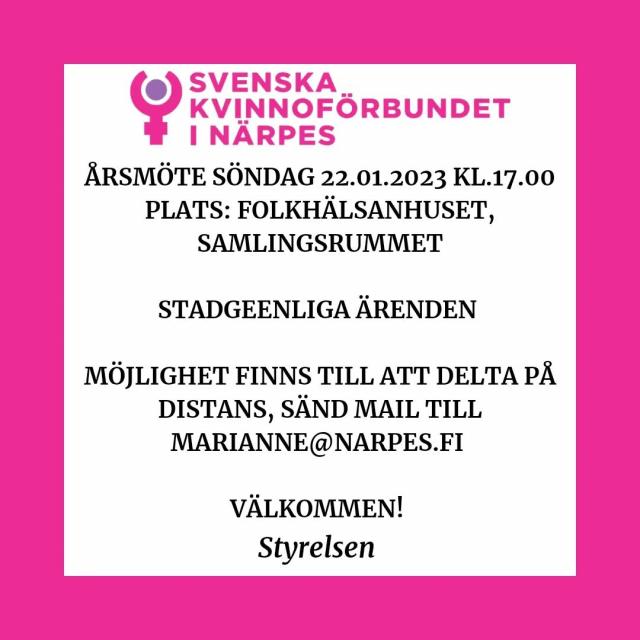 SVENSKA
KVINNOFÖRBUNDET
I NÄRPES

ÅRSMÖTE SÖNDAG 22.01.2023 KL.17.00
PLATS: FOLKHÄLSANHUSET,
SAMLINGSRUMMET

STADGEENLIGA ÄRENDEN

MÖJLIGHET FINNS TILL ATT DELTA PÅ DISTANS, SÄND MAIL TILL MARIANNE@NARPES.FI

VÄLKOMMEN!
Styrelsen